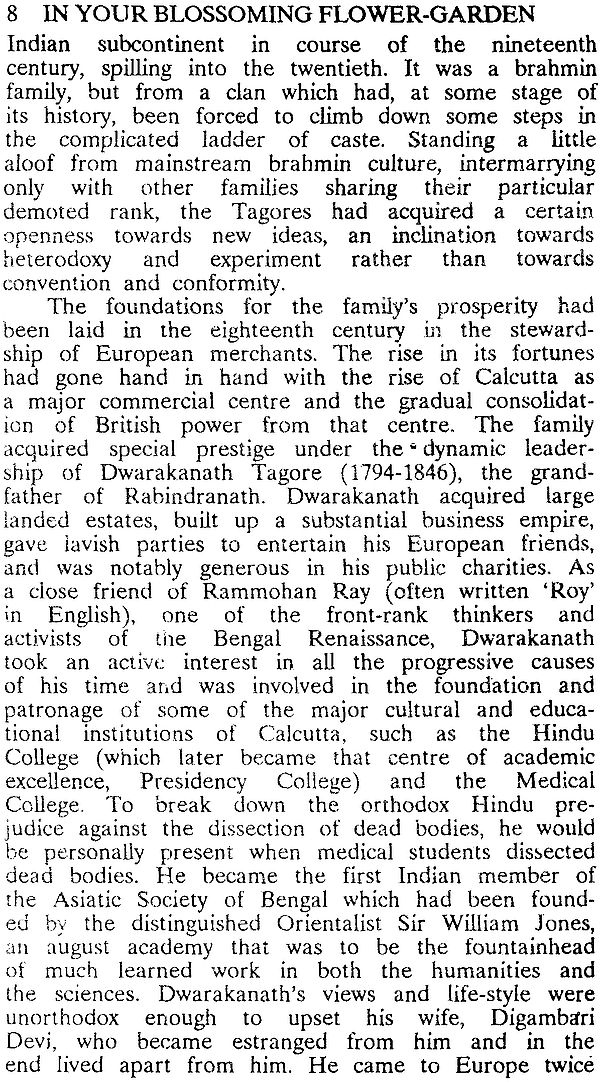 8 IN YOUR BLOSSOMING FLOWER-GARDEN

Indian subcontinent in course of the nineteenth century, spilling into the twentieth. It was a brahmin family, but from a clan which had, at some stage of its history, been forced to climb down some steps in the complicated ladder of caste. Standing a little aloof from mainstream brahmin culture, intermarrying only with other families sharing their particular demoted rank, the Tagores had acquired a certain openness towards new ideas, an inclination towards heterodoxy and experiment rather than towards convention and conformity.

The foundations for the family's prosperity had been laid in the eighteenth century in the stewardship of European merchants. The rise in its fortunes had gone hand in hand with the rise of Calcutta as a major commercial centre and the gradual consolidation of British power from that centre. The family acquired special prestige under the dynamic leadership of Dwarakanath Tagore (1794-1846), the grandfather of Rabindranath. Dwarakanath acquired large landed estates, built up a substantial business empire, gave lavish parties to entertain his European friends, and was notably generous in his public charities. As a close friend of Rammohan Ray (often written 'Roy' in English), one of the front-rank thinkers and activists of the Bengal Renaissance, Dwarakanath took an active interest in all the progressive causes of his time and was involved in the foundation and patronage of some of the major cultural and educational institutions of Calcutta, such as the Hindu College (which later became that centre of academic excellence, Presidency College) and the Medical College. To break down the orthodox Hindu prejudice against the dissection of dead bodies, he would be personally present when medical students dissected dead bodies. He became the first Indian member of the Asiatic Society of Bengal which had been founded by the distinguished Orientalist Sir William Jones, an august academy that was to be the fountainhead of much learned work in both the humanities and the sciences. Dwarakanath's views and life-style were unorthodox enough to upset his wife, Digambari Devi, who became estranged from him and in the end lived apart from him. He came to Europe twice